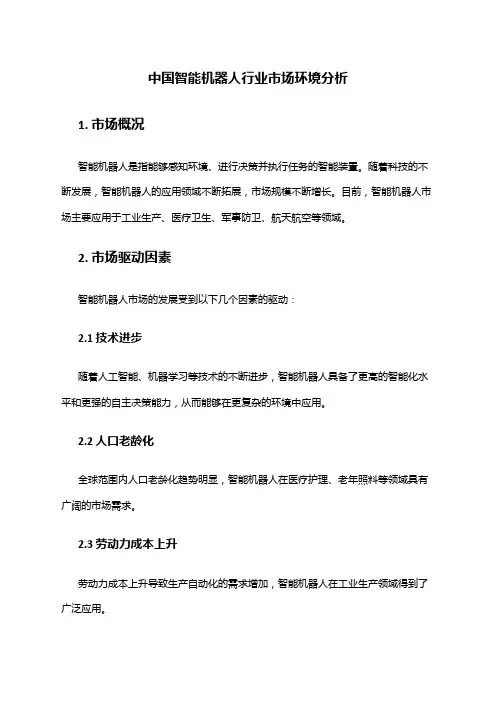 中国智能机器人行业市场环境分析

1. 市场概况

智能机器人是指能够感知环境、进行决策并执行任务的智能装置。随着科技的不断发展，智能机器人的应用领域不断拓展，市场规模不断增长。目前，智能机器人市场主要应用于工业生产、医疗卫生、军事防卫、航天航空等领域。

2. 市场驱动因素

智能机器人市场的发展受到以下几个因素的驱动：

2.1 技术进步

随着人工智能、机器学习等技术的不断进步，智能机器人具备了更高的智能化水平和更强的自主决策能力，从而能够在更复杂的环境中应用。

2.2 人口老龄化

全球范围内人口老龄化趋势明显，智能机器人在医疗护理、老年照料等领域具有广阔的市场需求。

2.3 劳动力成本上升

劳动力成本上升导致生产自动化的需求增加，智能机器人在工业生产领域得到了广泛应用。